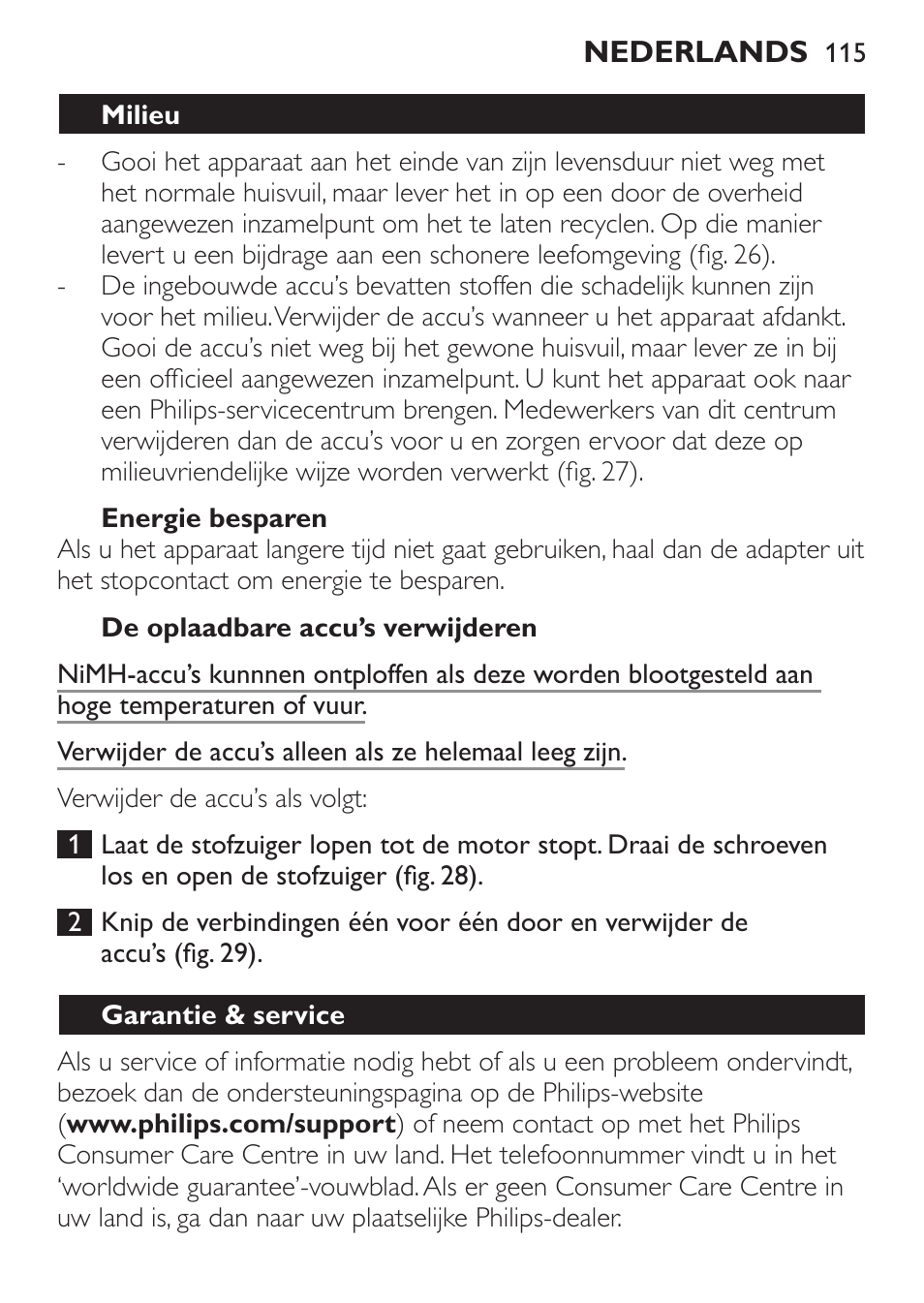 NEDERLANDS 115

Milieu

- Gooi het apparaat aan het einde van zijn levensduur niet weg met het normale huisvuil, maar lever het in op een door de overheid aangewezen inzamelpunt om het te laten recyclen. Op die manier levert u een bijdrage aan een schonere leefomgeving (fig. 26).
- De ingebouwde accu's bevatten stoffen die schadelijk kunnen zijn voor het milieu. Verwijder de accu's wanneer u het apparaat afdankt. Gooi de accu's niet weg bij het gewone huisvuil, maar lever ze in bij een officieel aangewezen inzamelpunt. U kunt het apparaat ook naar een Philips-servicecentrum brengen. Medewerkers van dit centrum verwijderen dan de accu's voor u en zorgen ervoor dat deze op milieuvriendelijke wijze worden verwerkt (fig. 27).

Energie besparen

Als u het apparaat langere tijd niet gaat gebruiken, haal dan de adapter uit het stopcontact om energie te besparen.

De oplaadbare accu's verwijderen

NiMH-accu's kunnnen ontploffen als deze worden blootgesteld aan hoge temperaturen of vuur.

Verwijder de accu's alleen als ze helemaal leeg zijn.

Verwijder de accu's als volgt:

1 Laat de stofzuiger lopen tot de motor stopt. Draai de schroeven los en open de stofzuiger (fig. 28).

2 Knip de verbindingen één voor één door en verwijder de accu's (fig. 29).

Garantie & service

Als u service of informatie nodig hebt of als u een probleem ondervindt, bezoek dan de ondersteuningspagina op de Philips-website (www.philips.com/support) of neem contact op met het Philips Consumer Care Centre in uw land. Het telefoonnummer vindt u in het 'worldwide guarantee'-vouwblad. Als er geen Consumer Care Centre in uw land is, ga dan naar uw plaatselijke Philips-dealer.